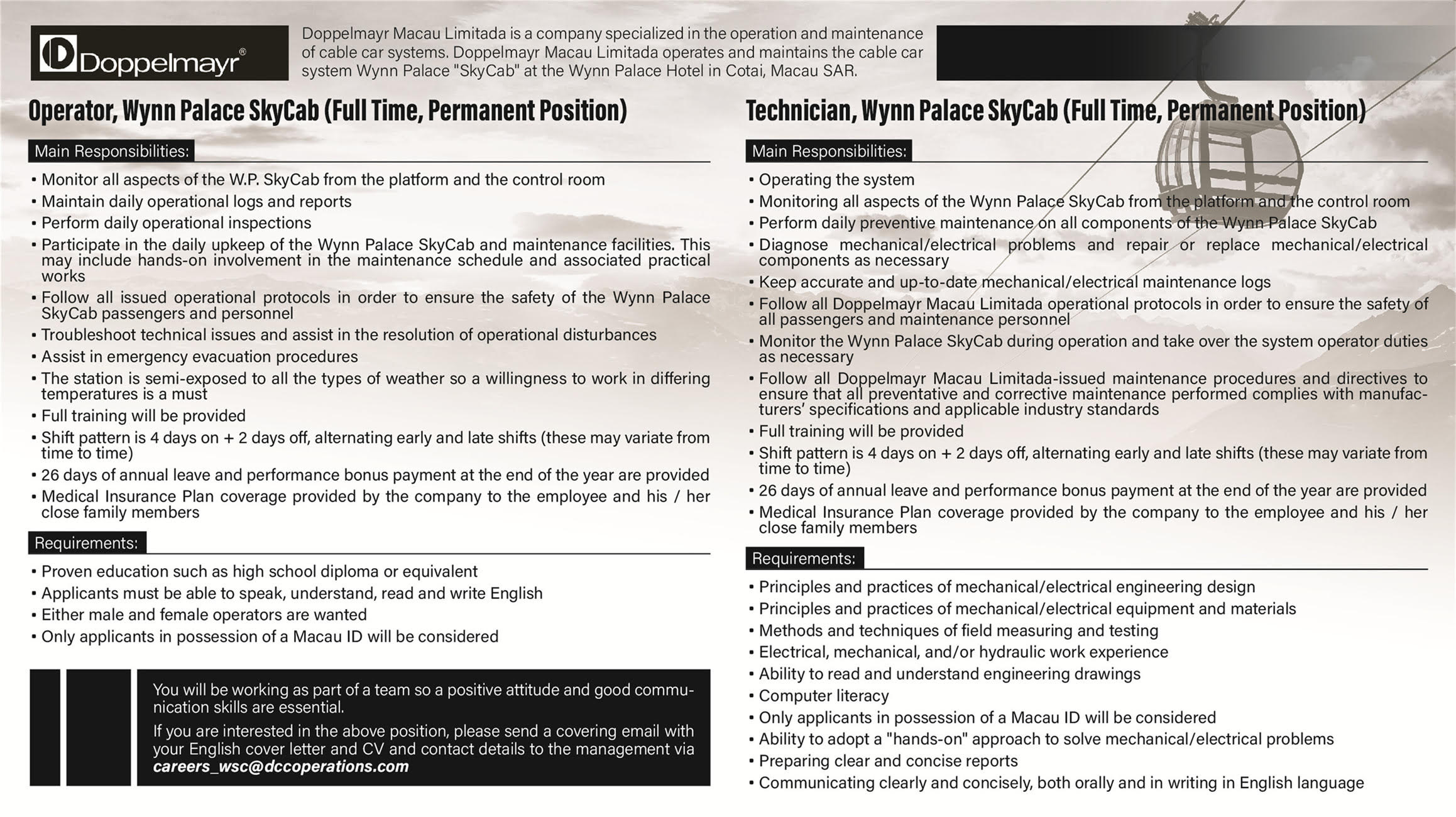 Doppelmayr®

Doppelmayr Macau Limitada is a company specialized in the operation and maintenance of cable car systems. Doppelmayr Macau Limitada operates and maintains the cable car system Wynn Palace "SkyCab" at the Wynn Palace Hotel in Cotai, Macau SAR.

Operator, Wynn Palace SkyCab (Full Time, Permanent Position)

Main Responsibilities:

• Monitor all aspects of the W.P. SkyCab from the platform and the control room
• Maintain daily operational logs and reports
• Perform daily operational inspections
• Participate in the daily upkeep of the Wynn Palace SkyCab and maintenance facilities. This may include hands-on involvement in the maintenance schedule and associated practical works
• Follow all issued operational protocols in order to ensure the safety of the Wynn Palace SkyCab passengers and personnel
• Troubleshoot technical issues and assist in the resolution of operational disturbances
• Assist in emergency evacuation procedures
• The station is semi-exposed to all the types of weather so a willingness to work in differing temperatures is a must
• Full training will be provided
• Shift pattern is 4 days on + 2 days off, alternating early and late shifts (these may variate from time to time)
• 26 days of annual leave and performance bonus payment at the end of the year are provided
• Medical Insurance Plan coverage provided by the company to the employee and his / her close family members

Requirements:

• Proven education such as high school diploma or equivalent
• Applicants must be able to speak, understand, read and write English
• Either male and female operators are wanted
• Only applicants in possession of a Macau ID will be considered

You will be working as part of a team so a positive attitude and good communication skills are essential.

If you are interested in the above position, please send a covering email with your English cover letter and CV and contact details to the management via careers_wsc@dccoperations.com

Technician, Wynn Palace SkyCab (Full Time, Permanent Position)

Main Responsibilities:

• Operating the system
• Monitoring all aspects of the Wynn Palace SkyCab from the platform and the control room
• Perform daily preventive maintenance on all components of the Wynn Palace SkyCab
• Diagnose mechanical/electrical problems and repair or replace mechanical/electrical components as necessary
• Keep accurate and up-to-date mechanical/electrical maintenance logs
• Follow all Doppelmayr Macau Limitada operational protocols in order to ensure the safety of all passengers and maintenance personnel
• Monitor the Wynn Palace SkyCab during operation and take over the system operator duties as necessary
• Follow all Doppelmayr Macau Limitada-issued maintenance procedures and directives to ensure that all preventative and corrective maintenance performed complies with manufacturers' specifications and applicable industry standards
• Full training will be provided
• Shift pattern is 4 days on + 2 days off, alternating early and late shifts (these may variate from time to time)
• 26 days of annual leave and performance bonus payment at the end of the year are provided
• Medical Insurance Plan coverage provided by the company to the employee and his / her close family members

Requirements:

• Principles and practices of mechanical/electrical engineering design
• Principles and practices of mechanical/electrical equipment and materials
• Methods and techniques of field measuring and testing
• Electrical, mechanical, and/or hydraulic work experience
• Ability to read and understand engineering drawings
• Computer literacy
• Only applicants in possession of a Macau ID will be considered
• Ability to adopt a "hands-on" approach to solve mechanical/electrical problems
• Preparing clear and concise reports
• Communicating clearly and concisely, both orally and in writing in English language